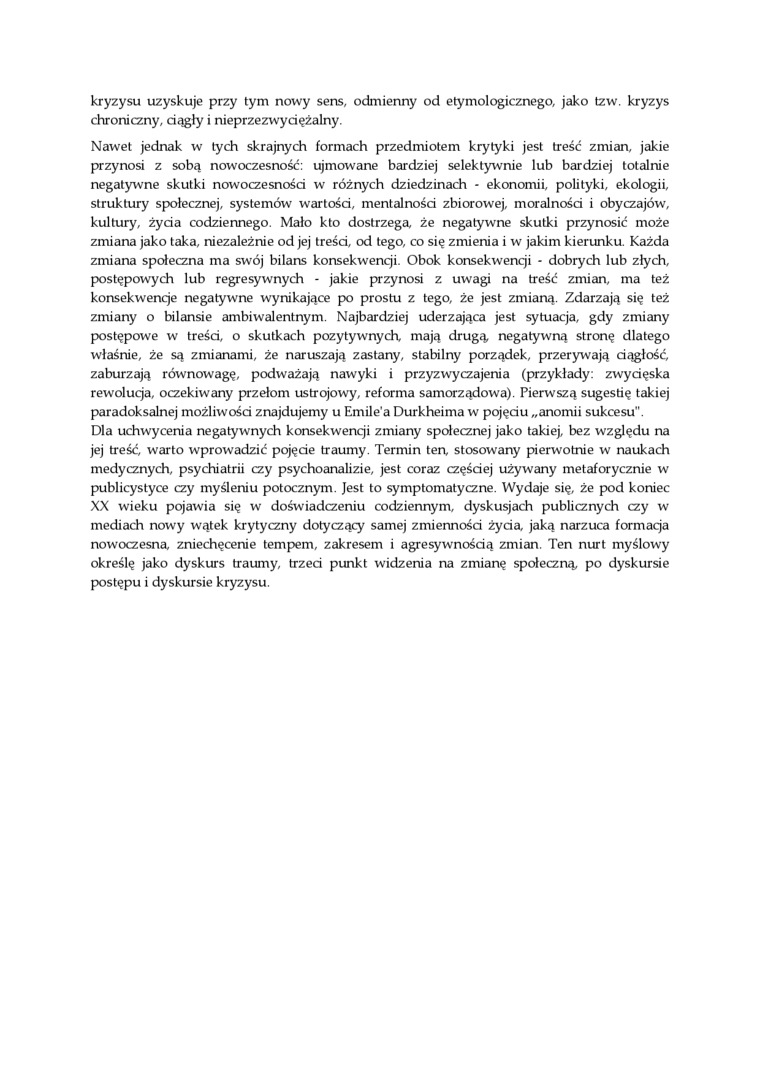 kryzysu uzyskuje przy tym nowy sens, odmienny od etymologicznego, jako tzw. kryzys chroniczny, ciągły i nieprzezwyciężalny.

Nawet jednak w tych skrajnych formach przedmiotem krytyki jest treść zmian, jakie przynosi z sobą nowoczesność: ujmowane bardziej selektywnie lub bardziej totalnie negatywne skutki nowoczesności w różnych dziedzinach - ekonomii, polityki, ekologii, struktury społecznej, systemów wartości, mentalności zbiorowej, moralności i obyczajów, kultury, życia codziennego. Mało kto dostrzega, że negatywne skutki przynosić może zmiana jako taka, niezależnie od jej treści, od tego, co się zmienia i w jakim kierunku. Każda zmiana społeczna ma swój bilans konsekwencji. Obok konsekwencji - dobrych lub złych, postępowych lub regresywnych - jakie przynosi z uwagi na treść zmian, ma też konsekwencje negatywne wynikające po prostu z tego, że jest zmianą. Zdarzają się też zmiany o bilansie ambiwalentnym. Najbardziej uderzająca jest sytuacja, gdy zmiany postępowe w treści, o skutkach pozytywnych, mają drugą, negatywną stronę dlatego właśnie, że są zmianami, że naruszają zastany, stabilny porządek, przerywają ciągłość, zaburzają równowagę, podważają nawyki i przyzwyczajenia (przykłady: zwycięska rewolucja, oczekiwany przełom ustrojowy, reforma samorządowa). Pierwszą sugestię takiej paradoksalnej możliwości znajdujemy u Emile'a Durkheima w pojęciu „anomii sukcesu".
Dla uchwycenia negatywnych konsekwencji zmiany społecznej jako takiej, bez względu na jej treść, warto wprowadzić pojęcie traumy. Termin ten, stosowany pierwotnie w naukach medycznych, psychiatrii czy psychoanalizie, jest coraz częściej używany metaforycznie w publicystyce czy myśleniu potocznym. Jest to symptomatyczne. Wydaje się, że pod koniec XX wieku pojawia się w doświadczeniu codziennym, dyskusjach publicznych czy w mediach nowy wątek krytyczny dotyczący samej zmienności życia, jaką narzuca formacja nowoczesna, zniechęcenie tempem, zakresem i agresywnością zmian. Ten nurt myślowy określę jako dyskurs traumy, trzeci punkt widzenia na zmianę społeczną, po dyskursie postępu i dyskursie kryzysu.